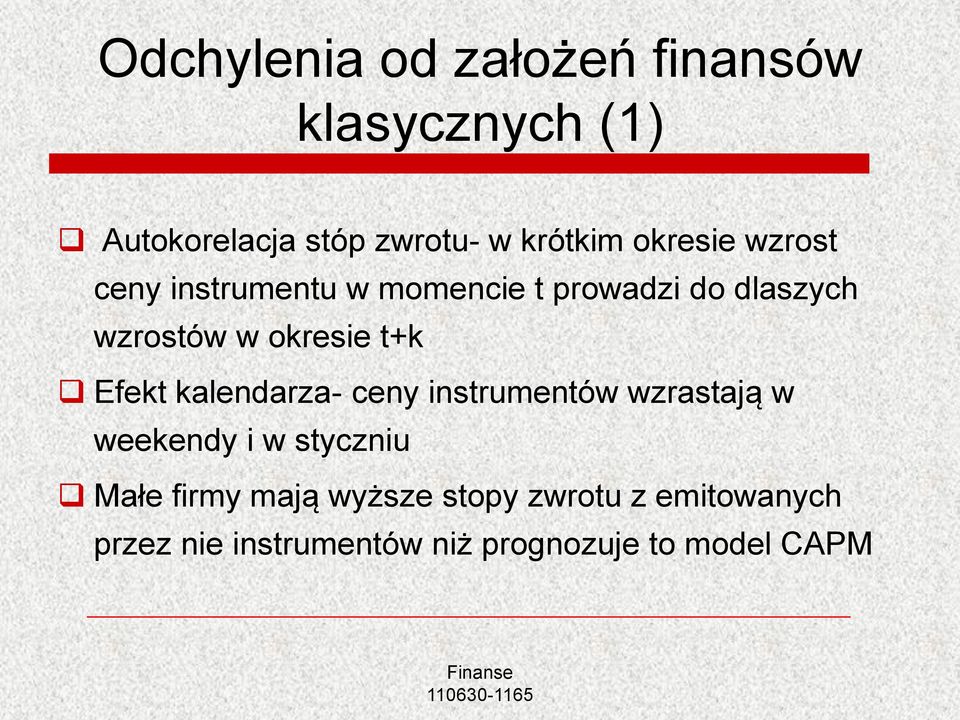 Odchylenia od założeń finansów klasycznych (1)

Autokorelacja stóp zwrotu- w krótkim okresie wzrost ceny instrumentu w momencie t prowadzi do dlaszych wzrostów w okresie t+k

Efekt kalendarza- ceny instrumentów wzrastają w weekendy i w styczniu

Małe firmy mają wyższe stopy zwrotu z emitowanych przez nie instrumentów niż prognozuje to model CAPM

Finanse
110630-1165